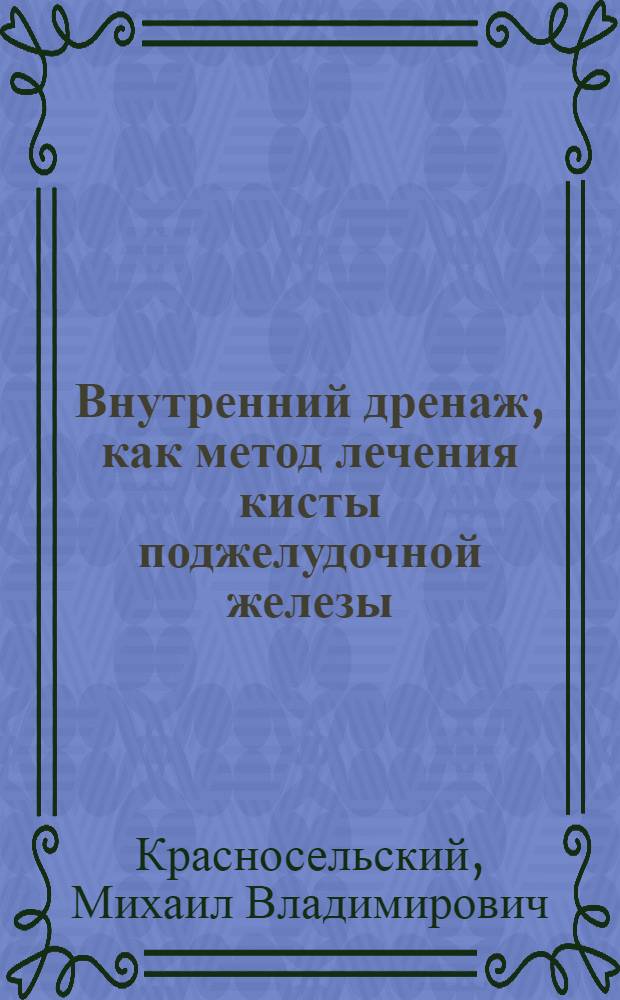 Внутренний дренаж, как метод лечения кисты поджелудочной железы

Красносельский, Михаил Владимирович